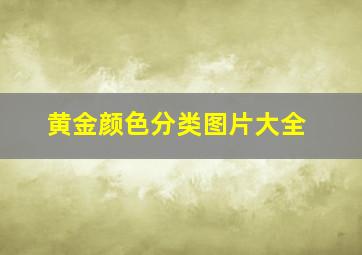 黄金颜色分类图片大全